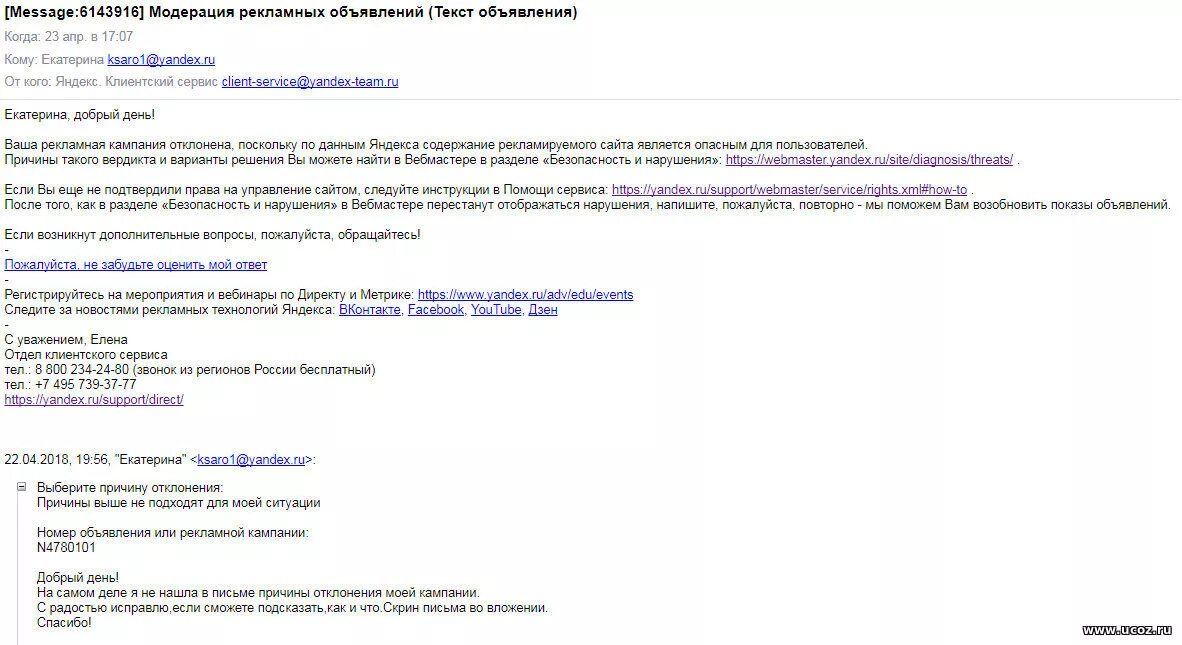 [Message:6143916] Модерация рекламных объявлений (Текст объявления)

Когда: 23 апр. в 17:07
Кому: Екатерина ksaro1@yandex.ru
От кого: Яндекс. Клиентский сервис client-service@yandex-team.ru

Екатерина, добрый день!

Ваша рекламная кампания отклонена, поскольку по данным Яндекса содержание рекламируемого сайта является опасным для пользователей.
Причины такого вердикта и варианты решения Вы можете найти в Вебмастере в разделе «Безопасность и нарушения»: https://webmaster.yandex.ru/site/diagnosis/threats/ .

Если Вы еще не подтвердили права на управление сайтом, следуйте инструкции в Помощи сервиса: https://yandex.ru/support/webmaster/service/rights.xml#how-to .
После того, как в разделе «Безопасность и нарушения» в Вебмастере перестанут отображаться нарушения, напишите, пожалуйста, повторно - мы поможем Вам возобновить показы объявлений.

Если возникнут дополнительные вопросы, пожалуйста, обращайтесь!
-
Пожалуйста, не забудьте оценить мой ответ
-
Регистрируйтесь на мероприятия и вебинары по Директу и Метрике: https://www.yandex.ru/adv/edu/events
Следите за новостями рекламных технологий Яндекса: ВКонтакте, Facebook, YouTube, Дзен
-
С уважением, Елена
Отдел клиентского сервиса
тел.: 8 800 234-24-80 (звонок из регионов России бесплатный)
тел.: +7 495 739-37-77
https://yandex.ru/support/direct/

22.04.2018, 19:56, "Екатерина" <ksaro1@yandex.ru>:

Выберите причину отклонения:
Причины выше не подходят для моей ситуации

Номер объявления или рекламной кампании:
N4780101

Добрый день!
На самом деле я не нашла в письме причины отклонения моей кампании.
С радостью исправлю,если сможете подсказать,как и что.Скрин письма во вложении.
Спасибо!

www.ucoz.ru